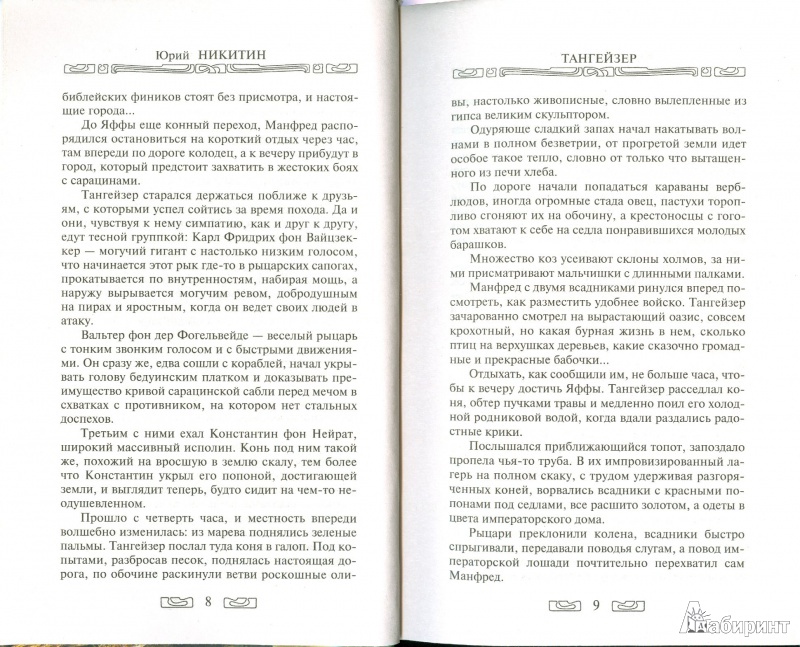 Юрий НИКИТИН

библейских фиников стоят без присмотра, и настоящие города...

До Яффы еще конный переход, Манфред распорядился остановиться на короткий отдых через час, там впереди по дороге колодец, а к вечеру прибудут в город, который предстоит захватить в жестоких боях с сарацинами.

Тангейзер старался держаться поближе к друзьям, с которыми успел сойтись за время похода. Да и они, чувствуя к нему симпатию, как и друг к другу, едут тесной группкой: Карл Фридрих фон Вайцзеккер — могучий гигант с настолько низким голосом, что начинается этот рык где-то в рыцарских сапогах, прокатывается по внутренностям, набирая мощь, а наружу вырывается могучим ревом, добродушным на пирах и яростным, когда он ведет своих людей в атаку.

Вальтер фон дер Фогельвейде — веселый рыцарь с тонким звонким голосом и с быстрыми движениями. Он сразу же, едва сошли с кораблей, начал укрывать голову бедуинским платком и доказывать преимущество кривой сарацинской сабли перед мечом в схватках с противником, на котором нет стальных доспехов.

Третьим с ними ехал Константин фон Нейрат, широкий массивный исполин. Конь под ним такой же, похожий на вросшую в землю скалу, тем более что Константин укрыл его попоной, достигающей земли, и выглядит теперь, будто сидит на чем-то неодушевленном.

Прошло с четверть часа, и местность впереди волшебно изменилась: из марева поднялись зеленые пальмы. Тангейзер послал туда коня в галоп. Под копытами, разбросав песок, поднялась настоящая дорога, по обочине раскинули ветви роскошные оли-

8

ТАНГЕЙЗЕР

вы, настолько живописные, словно вылепленные из гипса великим скульптором.

Одуряюще сладкий запах начал накатывать волнами в полном безветрии, от прогретой земли идет особое такое тепло, словно от только что вытащенного из печи хлеба.

По дороге начали попадаться караваны верблюдов, иногда огромные стада овец, пастухи торопливо сгоняют их на обочину, а крестоносцы с гоготом хватают к себе на седла понравившихся молодых барашков.

Множество коз усеивают склоны холмов, за ними присматривают мальчишки с длинными палками.

Манфред с двумя всадниками ринулся вперед посмотреть, как разместить удобнее войско. Тангейзер зачарованно смотрел на вырастающий оазис, совсем крохотный, но какая бурная жизнь в нем, сколько птиц на верхушках деревьев, какие сказочно громадные и прекрасные бабочки...

Отдыхать, как сообщили им, не больше часа, чтобы к вечеру достичь Яффы. Тангейзер расседлал коня, обтер пучками травы и медленно поил его холодной родниковой водой, когда вдали раздались радостные крики.

Послышался приближающийся топот, запоздало пропела чья-то труба. В их импровизированный лагерь на полном скаку, с трудом удерживая разгоряченных коней, ворвались всадники с красными попонами под седлами, все расшито золотом, а одеты в цвета императорского дома.

Рыцари преклонили колена, всадники быстро спрыгивали, передавали поводья слугам, а повод императорской лошади почтительно перехватил сам Манфред.

9

Лабиринт